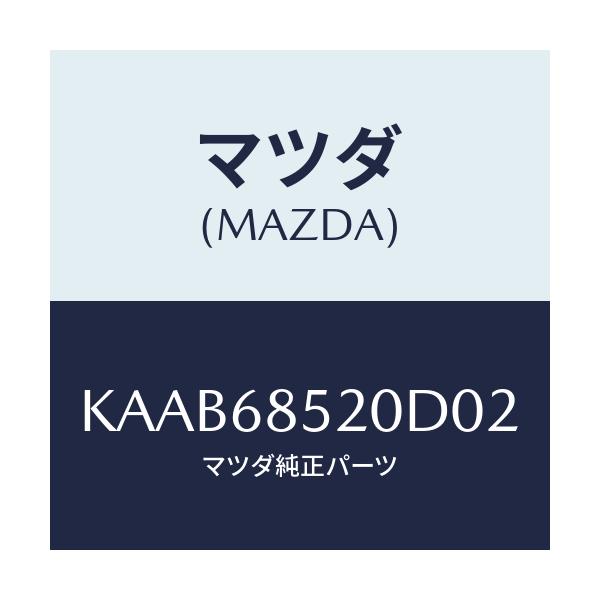 マツダ
(MAZDA)

KAAB68520D02
マツダ純正パーツ